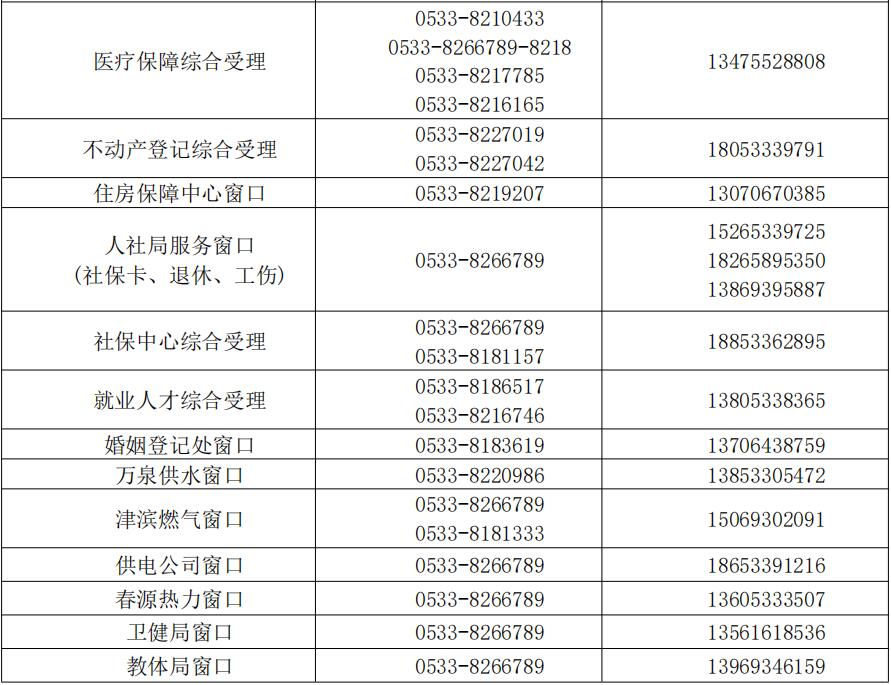 | 医疗保障综合受理 | 0533-8210433 0533-8266789-8218 0533-8217785 0533-8216165 | 13475528808 |
|---|---|---|
| 不动产登记综合受理 | 0533-8227019 0533-8227042 | 18053339791 |
| 住房保障中心窗口 | 0533-8219207 | 13070670385 |
| 人社局服务窗口（社保卡、退休、工伤） | 0533-8266789 | 15265339725 18265895350 13869395887 |
| 社保中心综合受理 | 0533-8266789 0533-8181157 | 18853362895 |
| 就业人才综合受理 | 0533-8186517 0533-8216746 | 13805338365 |
| 婚姻登记处窗口 | 0533-8183619 | 13706438759 |
| 万泉供水窗口 | 0533-8220986 | 13853305472 |
| 津滨燃气窗口 | 0533-8266789 0533-8181333 | 15069302091 |
| 供电公司窗口 | 0533-8266789 | 18653391216 |
| 春源热力窗口 | 0533-8266789 | 13605333507 |
| 卫健局窗口 | 0533-8266789 | 13561618536 |
| 教体局窗口 | 0533-8266789 | 13969346159 |